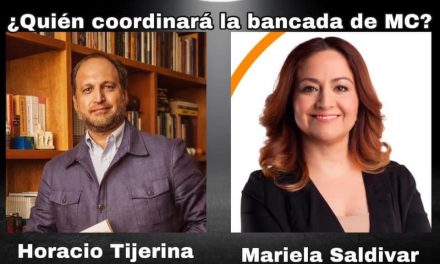 ¿Quién coordinará la bancada de MC?

Horacio Tijerina

Mariela Saldivar